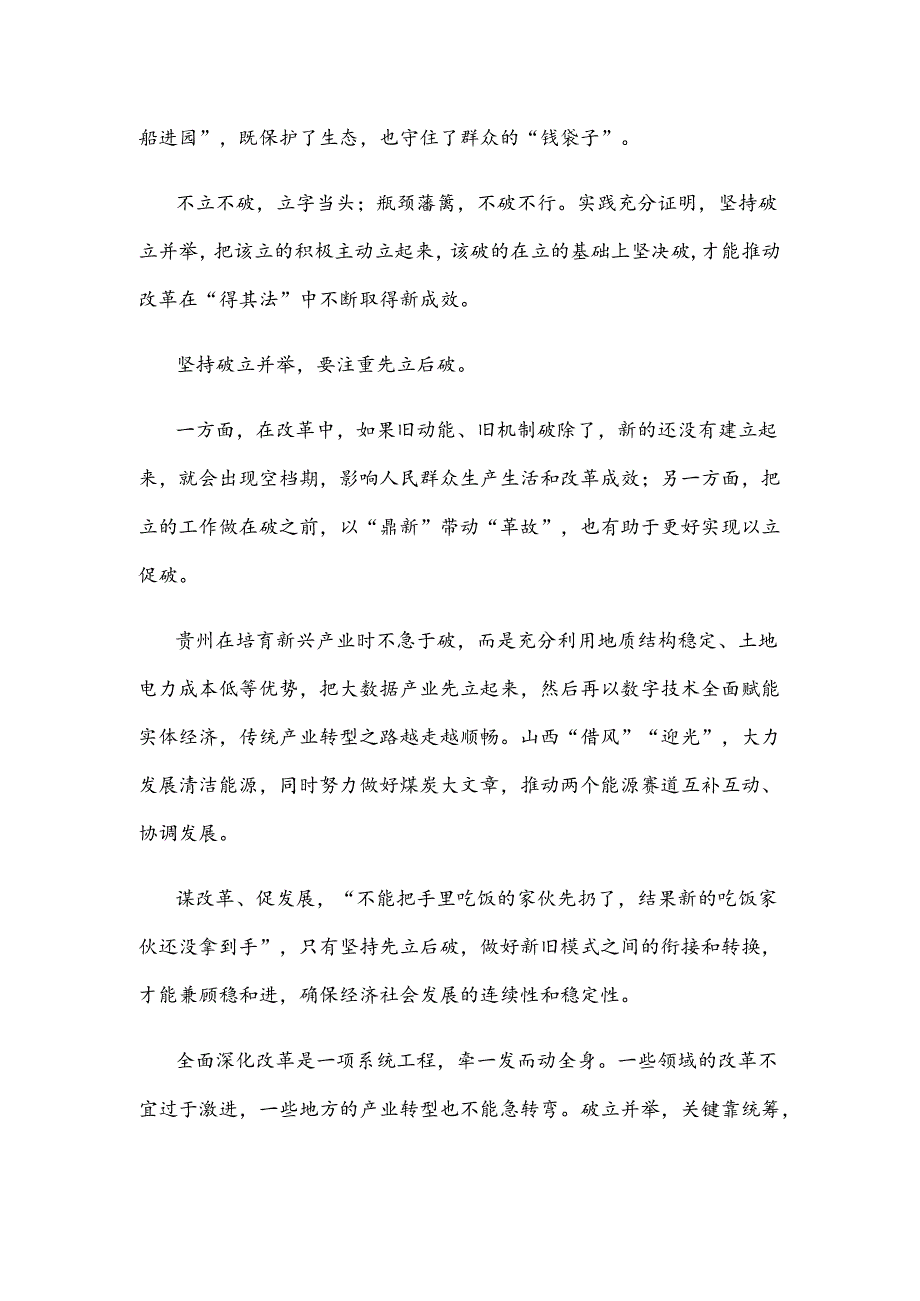 船进园”，既保护了生态，也守住了群众的“钱袋子”。

不立不破，立字当头；瓶颈藩篱，不破不行。实践充分证明，坚持破立并举，把该立的积极主动立起来，该破的在立的基础上坚决破，才能推动改革在“得其法”中不断取得新成效。

坚持破立并举，要注重先立后破。

一方面，在改革中，如果旧动能、旧机制破除了，新的还没有建立起来，就会出现空档期，影响人民群众生产生活和改革成效；另一方面，把立的工作做在破之前，以“鼎新”带动“革故”，也有助于更好实现以立促破。

贵州在培育新兴产业时不急于破，而是充分利用地质结构稳定、土地电力成本低等优势，把大数据产业先立起来，然后再以数字技术全面赋能实体经济，传统产业转型之路越走越顺畅。山西“借风”“迎光”，大力发展清洁能源，同时努力做好煤炭大文章，推动两个能源赛道互补互动、协调发展。

谋改革、促发展，“不能把手里吃饭的家伙先扔了，结果新的吃饭家伙还没拿到手”，只有坚持先立后破，做好新旧模式之间的衔接和转换，才能兼顾稳和进，确保经济社会发展的连续性和稳定性。

全面深化改革是一项系统工程，牵一发而动全身。一些领域的改革不宜过于激进，一些地方的产业转型也不能急转弯。破立并举，关键靠统筹，